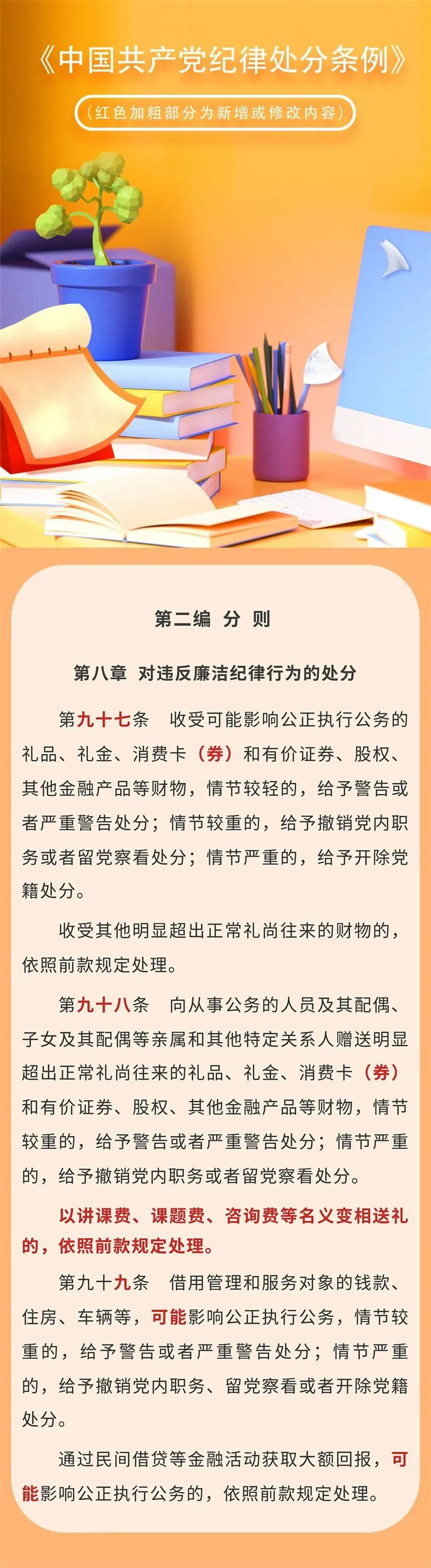 《中国共产党纪律处分条例》

（红色加粗部分为新增或修改内容）

第二编 分 则

第八章 对违反廉洁纪律行为的处分

第九十七条 收受可能影响公正执行公务的礼品、礼金、消费卡（券）和有价证券、股权、其他金融产品等财物，情节较轻的，给予警告或者严重警告处分；情节较重的，给予撤销党内职务或者留党察看处分；情节严重的，给予开除党籍处分。

收受其他明显超出正常礼尚往来的财物的，依照前款规定处理。

第九十八条 向从事公务的人员及其配偶、子女及其配偶等亲属和其他特定关系人赠送明显超出正常礼尚往来的礼品、礼金、消费卡（券）和有价证券、股权、其他金融产品等财物，情节较重的，给予警告或者严重警告处分；情节严重的，给予撤销党内职务或者留党察看处分。

以讲课费、课题费、咨询费等名义变相送礼的，依照前款规定处理。

第九十九条 借用管理和服务对象的钱款、住房、车辆等，可能影响公正执行公务，情节较重的，给予警告或者严重警告处分；情节严重的，给予撤销党内职务、留党察看或者开除党籍处分。

通过民间借贷等金融活动获取大额回报，可能影响公正执行公务的，依照前款规定处理。